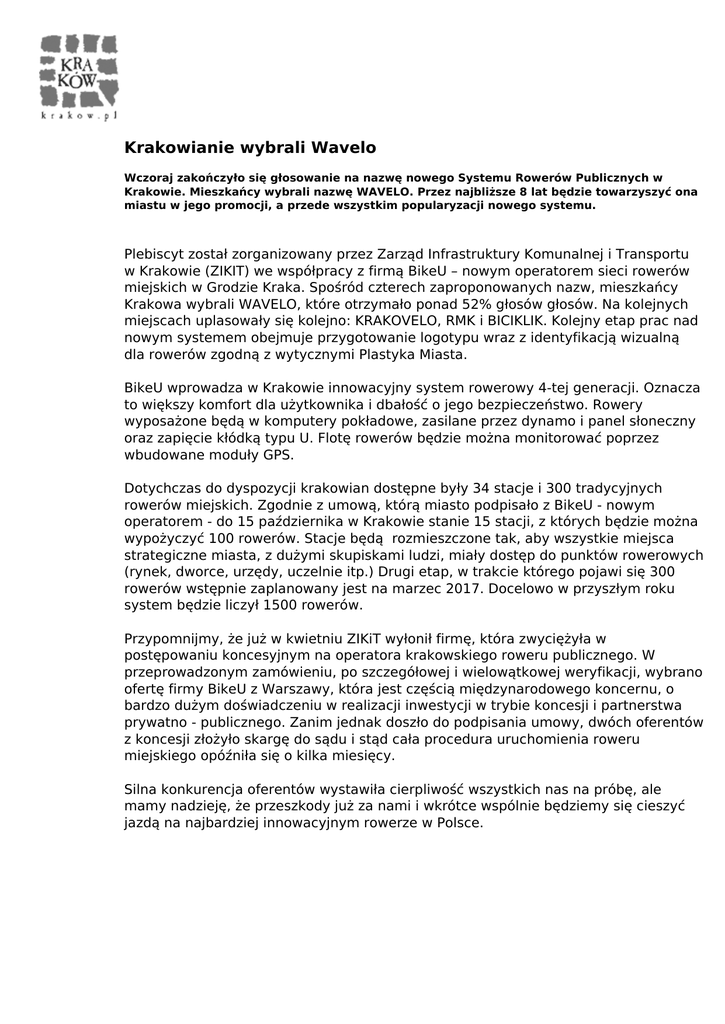 KRA
KÓW
krakow.pl

Krakowianie wybrali Wavelo

Wczoraj zakończyło się głosowanie na nazwę nowego Systemu Rowerów Publicznych w Krakowie. Mieszkańcy wybrali nazwę WAVELO. Przez najbliższe 8 lat będzie towarzyszyć ona miastu w jego promocji, a przede wszystkim popularyzacji nowego systemu.

Plebiscyt został zorganizowany przez Zarząd Infrastruktury Komunalnej i Transportu w Krakowie (ZIKIT) we współpracy z firmą BikeU – nowym operatorem sieci rowerów miejskich w Grodzie Kraka. Spośród czterech zaproponowanych nazw, mieszkańcy Krakowa wybrali WAVELO, które otrzymało ponad 52% głosów głosów. Na kolejnych miejscach uplasowały się kolejno: KRAKOVELO, RMK i BICIKLIK. Kolejny etap prac nad nowym systemem obejmuje przygotowanie logotypu wraz z identyfikacją wizualną dla rowerów zgodną z wytycznymi Plastyka Miasta.

BikeU wprowadza w Krakowie innowacyjny system rowerowy 4-tej generacji. Oznacza to większy komfort dla użytkownika i dbałość o jego bezpieczeństwo. Rowery wyposażone będą w komputery pokładowe, zasilane przez dynamo i panel słoneczny oraz zapięcie kłódką typu U. Flotę rowerów będzie można monitorować poprzez wbudowane moduły GPS.

Dotychczas do dyspozycji krakowian dostępne były 34 stacje i 300 tradycyjnych rowerów miejskich. Zgodnie z umową, którą miasto podpisało z BikeU - nowym operatorem - do 15 października w Krakowie stanie 15 stacji, z których będzie można wypożyczyć 100 rowerów. Stacje będą rozmieszczone tak, aby wszystkie miejsca strategiczne miasta, z dużymi skupiskami ludzi, miały dostęp do punktów rowerowych (rynek, dworce, urzędy, uczelnie itp.) Drugi etap, w trakcie którego pojawi się 300 rowerów wstępnie zaplanowany jest na marzec 2017. Docelowo w przyszłym roku system będzie liczył 1500 rowerów.

Przypomnijmy, że już w kwietniu ZIKiT wyłonił firmę, która zwyciężyła w postępowaniu koncesyjnym na operatora krakowskiego roweru publicznego. W przeprowadzonym zamówieniu, po szczegółowej i wielowątkowej weryfikacji, wybrano ofertę firmy BikeU z Warszawy, która jest częścią międzynarodowego koncernu, o bardzo dużym doświadczeniu w realizacji inwestycji w trybie koncesji i partnerstwa prywatno - publicznego. Zanim jednak doszło do podpisania umowy, dwóch oferentów z koncesji złożyło skargę do sądu i stąd cała procedura uruchomienia roweru miejskiego opóźniła się o kilka miesięcy.

Silna konkurencja oferentów wystawiła cierpliwość wszystkich nas na próbę, ale mamy nadzieję, że przeszkody już za nami i wkrótce wspólnie będziemy się cieszyć jazdą na najbardziej innowacyjnym rowerze w Polsce.